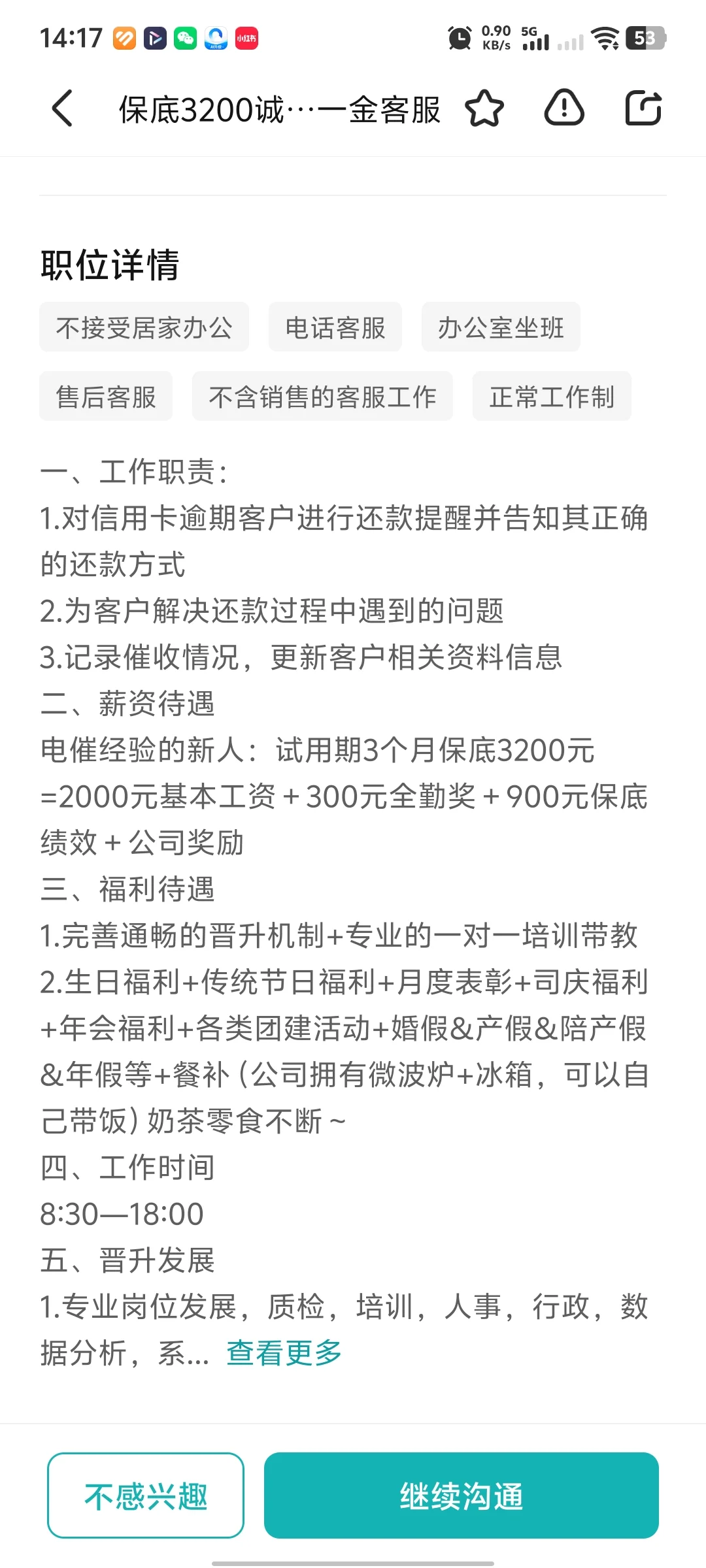 14:17 小红书 0.90 KB/s 5G 53

保底3200诚···一金客服

职位详情

不接受居家办公 电话客服 办公室坐班

售后客服 不含销售的客服工作 正常工作制

一、工作职责：
1.对信用卡逾期客户进行还款提醒并告知其正确的还款方式
2.为客户解决还款过程中遇到的问题
3.记录催收情况，更新客户相关资料信息
二、薪资待遇
电催经验的新人：试用期3个月保底3200元=2000元基本工资＋300元全勤奖＋900元保底绩效＋公司奖励
三、福利待遇
1.完善通畅的晋升机制+专业的一对一培训带教
2.生日福利+传统节日福利+月度表彰+司庆福利+年会福利+各类团建活动+婚假&产假&陪产假&年假等+餐补（公司拥有微波炉+冰箱，可以自己带饭）奶茶零食不断～
四、工作时间
8:30—18:00
五、晋升发展
1.专业岗位发展，质检，培训，人事，行政，数据分析，系... 查看更多

不感兴趣 继续沟通